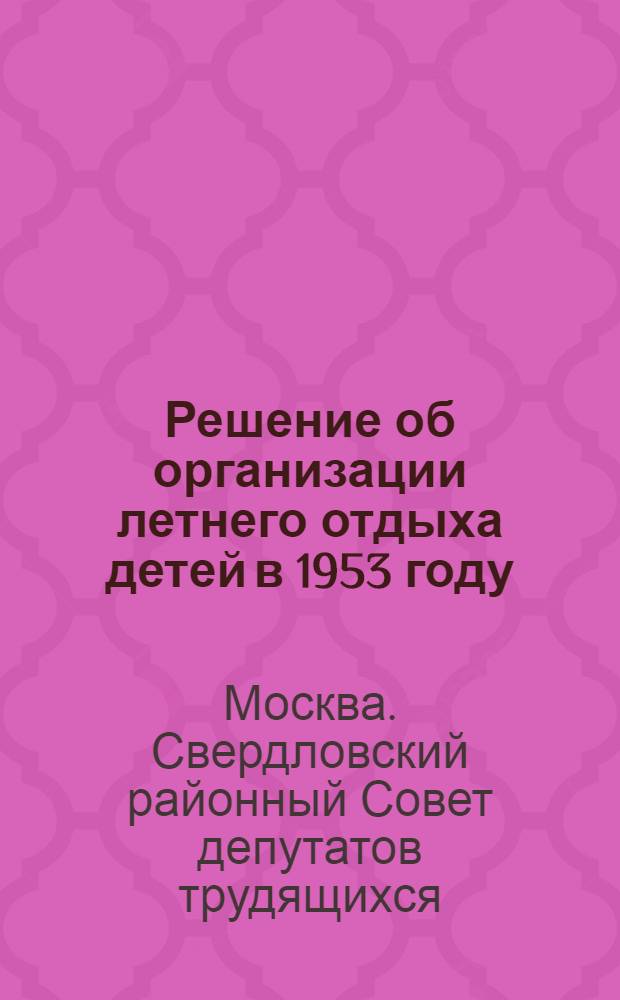 Решение об организации летнего отдыха детей в 1953 году

Москва. Свердловский районный Совет депутатов трудящихся